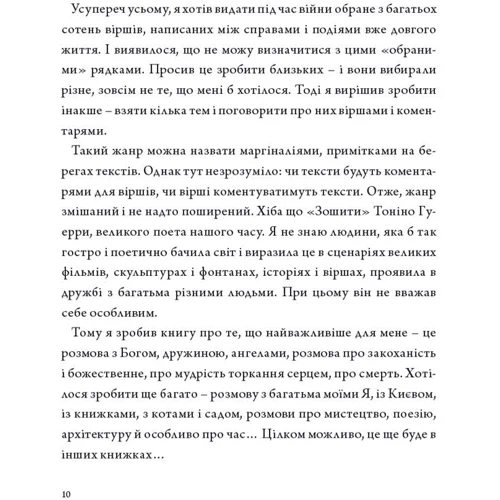 Усупереч усьому, я хотів видати під час війни обране з багатьох сотень віршів, написаних між справами і подіями вже довгого життя. І виявилося, що не можу визначитися з цими «обраними» рядками. Просив це зробити близьких – і вони вибирали різне, зовсім не те, що мені б хотілося. Тоді я вирішив зробити інакше – взяти кілька тем і поговорити про них віршами і коментарями.

Такий жанр можна назвати маргіналіями, примітками на берегах текстів. Однак тут незрозуміло: чи тексти будуть коментарями для віршів, чи вірші коментуватимуть тексти. Отже, жанр змішаний і не надто поширений. Хіба що «Зошити» Тоніно Гуерри, великого поета нашого часу. Я не знаю людини, яка б так гостро і поетично бачила світ і виразила це в сценаріях великих фільмів, скульптурах і фонтанах, історіях і віршах, проявила в дружбі з багатьма різними людьми. При цьому він не вважав себе особливим.

Тому я зробив книгу про те, що найважливіше для мене – це розмова з Богом, дружиною, ангелами, розмова про закоханість і божественне, про мудрість торкання серцем, про смерть. Хотілося зробити ще багато – розмову з багатьма моїми Я, із Києвом, із книжками, з котами і садом, розмови про мистецтво, поезію, архітектуру й особливо про час… Цілком можливо, це ще буде в інших книжках…

10